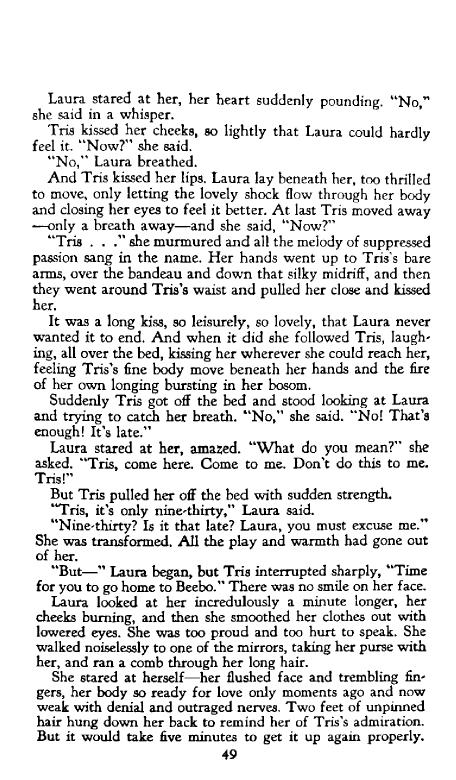 Laura stared at her, her heart suddenly pounding. "No," she said in a whisper.

Tris kissed her cheeks, so lightly that Laura could hardly feel it. "Now?" she said.

"No," Laura breathed.

And Tris kissed her lips. Laura lay beneath her, too thrilled to move, only letting the lovely shock flow through her body and closing her eyes to feel it better. At last Tris moved away —only a breath away—and she said, "Now?"

"Tris . . ." she murmured and all the melody of suppressed passion sang in the name. Her hands went up to Tris's bare arms, over the bandeau and down that silky midriff, and then they went around Tris's waist and pulled her close and kissed her.

It was a long kiss, so leisurely, so lovely, that Laura never wanted it to end. And when it did she followed Tris, laughing, all over the bed, kissing her wherever she could reach her, feeling Tris's fine body move beneath her hands and the fire of her own longing bursting in her bosom.

Suddenly Tris got off the bed and stood looking at Laura and trying to catch her breath. "No," she said. "No! That's enough! It's late."

Laura stared at her, amazed. "What do you mean?" she asked. "Tris, come here. Come to me. Don't do this to me. Tris!"

But Tris pulled her off the bed with sudden strength.

"Tris, it's only nine-thirty," Laura said.

"Nine-thirty? Is it that late? Laura, you must excuse me." She was transformed. All the play and warmth had gone out of her.

"But—" Laura began, but Tris interrupted sharply, "Time for you to go home to Beebo." There was no smile on her face.

Laura looked at her incredulously a minute longer, her cheeks burning, and then she smoothed her clothes out with lowered eyes. She was too proud and too hurt to speak. She walked noiselessly to one of the mirrors, taking her purse with her, and ran a comb through her long hair.

She stared at herself—her flushed face and trembling fingers, her body so ready for love only moments ago and now weak with denial and outraged nerves. Two feet of unpinned hair hung down her back to remind her of Tris's admiration. But it would take five minutes to get it up again properly.

49